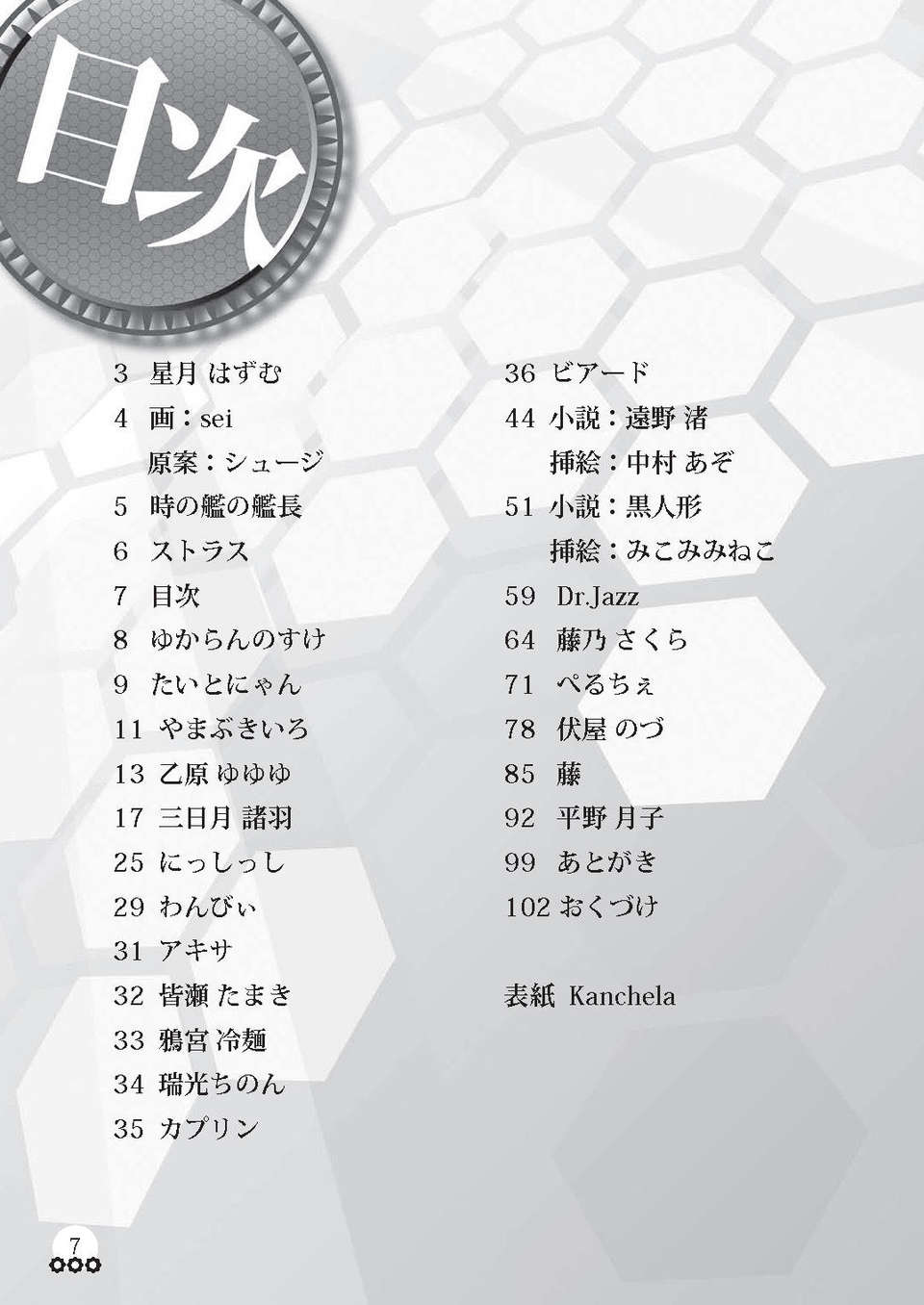 目次

3 星月 はずむ
4 画：sei
原案：シュージ
5 時の艦の艦長
6 ストラス
7 目次
8 ゆからんのすけ
9 たいとにゃん
11 やまぶきいろ
13 乙原 ゆゆゆ
17 三日月 諸羽
25 にっしっし
29 わんびぃ
31 アキサ
32 皆瀬 たまき
33 鴉宮 冷麺
34 瑞光ちのん
35 カプリン

36 ビアード
44 小説：遠野 渚
挿絵：中村 あぞ
51 小説：黒人形
挿絵：みこみみねこ
59 Dr.Jazz
64 藤乃 さくら
71 ぺるちぇ
78 伏屋 のづ
85 藤
92 平野 月子
99 あとがき
102 おくづけ

表紙 Kanchela

7